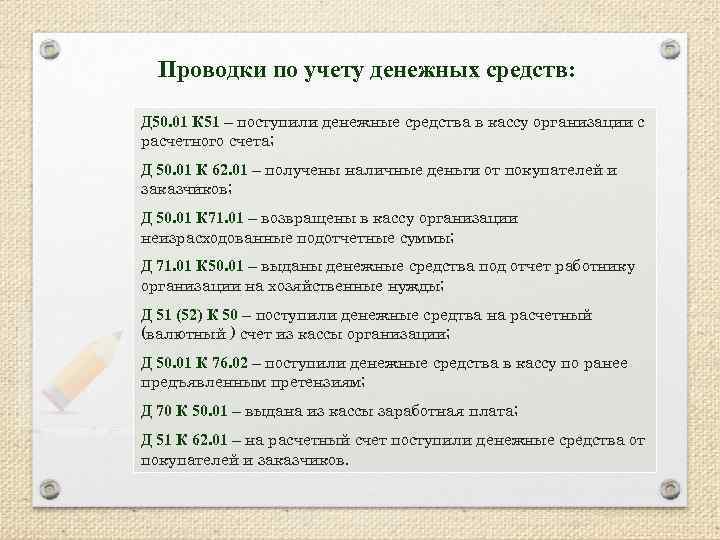 Проводки по учету денежных средств:

Д50.01 К51 – поступили денежные средства в кассу организации с расчетного счета;

Д 50.01 К 62.01 – получены наличные деньги от покупателей и заказчиков;

Д 50.01 К71.01 – возвращены в кассу организации неизрасходованные подотчетные суммы;

Д 71.01 К50.01 – выданы денежные средства под отчет работнику организации на хозяйственные нужды;

Д 51 (52) К 50 – поступили денежные средства на расчетный (валютный ) счет из кассы организации;

Д 50.01 К 76.02 – поступили денежные средства в кассу по ранее предъявленным претензиям;

Д 70 К 50.01 – выдана из кассы заработная плата;

Д 51 К 62.01 – на расчетный счет поступили денежные средства от покупателей и заказчиков.